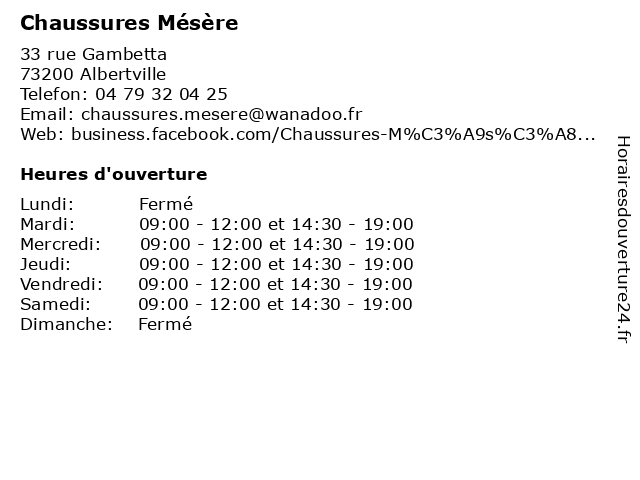 Chaussures Mésère

33 rue Gambetta
73200 Albertville
Telefon: 04 79 32 04 25
Email: chaussures.mesere@wanadoo.fr
Web: business.facebook.com/Chaussures-M%C3%A9s%C3%A8...

Heures d'ouverture

| | |
|---|---|
| Lundi: | Fermé |
| Mardi: | 09:00 - 12:00 et 14:30 - 19:00 |
| Mercredi: | 09:00 - 12:00 et 14:30 - 19:00 |
| Jeudi: | 09:00 - 12:00 et 14:30 - 19:00 |
| Vendredi: | 09:00 - 12:00 et 14:30 - 19:00 |
| Samedi: | 09:00 - 12:00 et 14:30 - 19:00 |
| Dimanche: | Fermé |

Horairesdouverture24.fr